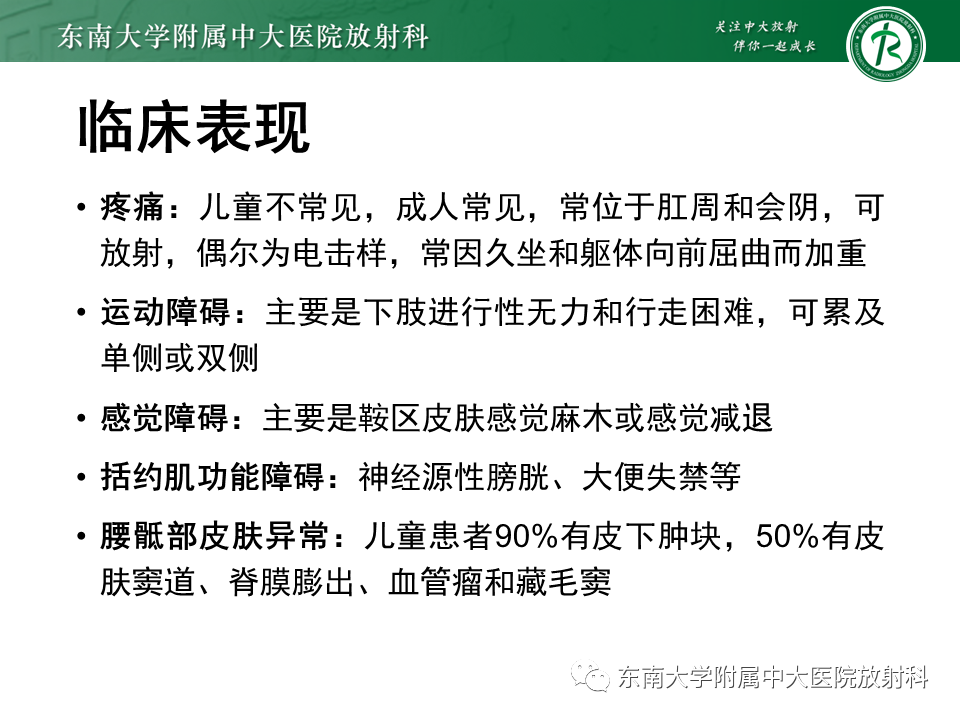 东南大学附属中大医院放射科

关注中大放射
伴你一起成长

临床表现

• 疼痛：儿童不常见，成人常见，常位于肛周和会阴，可放射，偶尔为电击样，常因久坐和躯体向前屈曲而加重

• 运动障碍：主要是下肢进行性无力和行走困难，可累及单侧或双侧

• 感觉障碍：主要是鞍区皮肤感觉麻木或感觉减退

• 括约肌功能障碍：神经源性膀胱、大便失禁等

• 腰骶部皮肤异常：儿童患者90%有皮下肿块，50%有皮肤窦道、脊膜膨出、血管瘤和藏毛窦

东南大学附属中大医院放射科